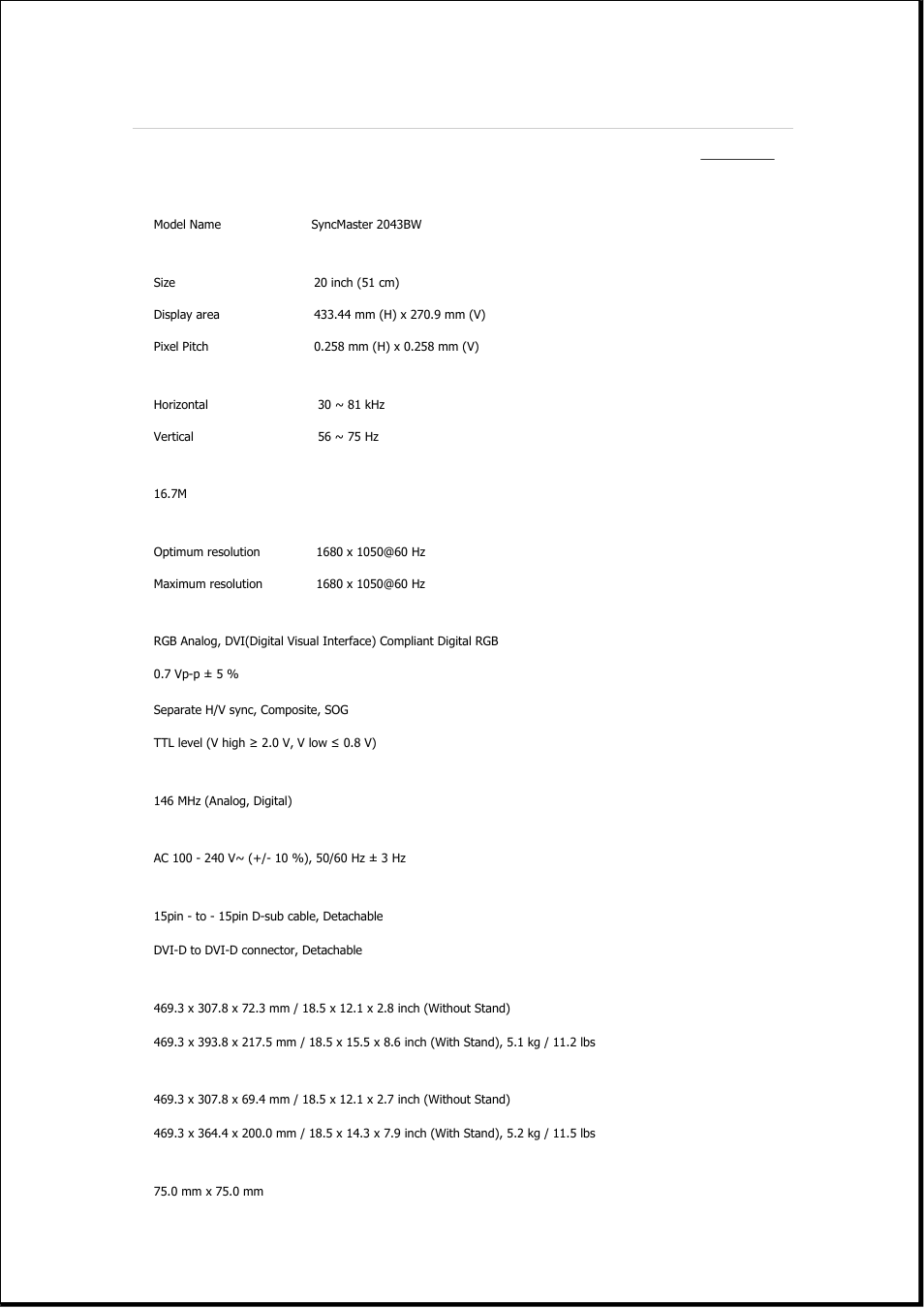 Model Name SyncMaster 2043BW

Size 20 inch (51 cm)

Display area 433.44 mm (H) x 270.9 mm (V)

Pixel Pitch 0.258 mm (H) x 0.258 mm (V)

Horizontal 30 ~ 81 kHz

Vertical 56 ~ 75 Hz

16.7M

Optimum resolution 1680 x 1050@60 Hz

Maximum resolution 1680 x 1050@60 Hz

RGB Analog, DVI(Digital Visual Interface) Compliant Digital RGB

0.7 Vp-p ± 5 %

Separate H/V sync, Composite, SOG

TTL level (V high ≥ 2.0 V, V low ≤ 0.8 V)

146 MHz (Analog, Digital)

AC 100 - 240 V~ (+/- 10 %), 50/60 Hz ± 3 Hz

15pin - to - 15pin D-sub cable, Detachable

DVI-D to DVI-D connector, Detachable

469.3 x 307.8 x 72.3 mm / 18.5 x 12.1 x 2.8 inch (Without Stand)

469.3 x 393.8 x 217.5 mm / 18.5 x 15.5 x 8.6 inch (With Stand), 5.1 kg / 11.2 lbs

469.3 x 307.8 x 69.4 mm / 18.5 x 12.1 x 2.7 inch (Without Stand)

469.3 x 364.4 x 200.0 mm / 18.5 x 14.3 x 7.9 inch (With Stand), 5.2 kg / 11.5 lbs

75.0 mm x 75.0 mm